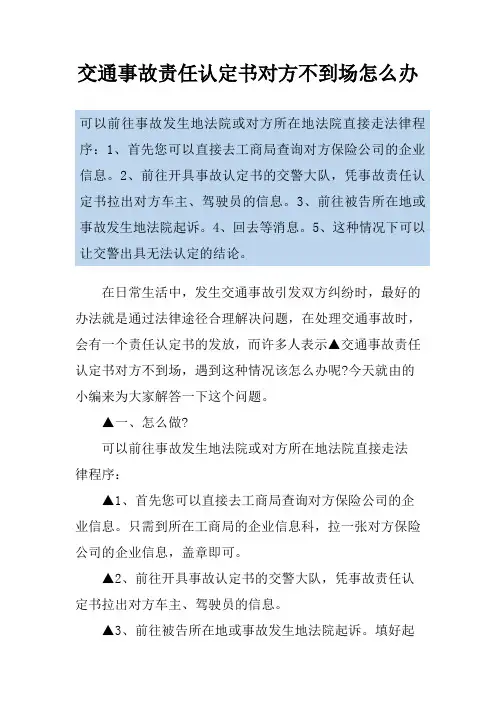 交通事故责任认定书对方不到场怎么办

可以前往事故发生地法院或对方所在地法院直接走法律程序：1、首先您可以直接去工商局查询对方保险公司的企业信息。2、前往开具事故认定书的交警大队，凭事故责任认定书拉出对方车主、驾驶员的信息。3、前往被告所在地或事故发生地法院起诉。4、回去等消息。5、这种情况下可以让交警出具无法认定的结论。

在日常生活中，发生交通事故引发双方纠纷时，最好的办法就是通过法律途径合理解决问题，在处理交通事故时，会有一个责任认定书的发放，而许多人表示▲交通事故责任认定书对方不到场，遇到这种情况该怎么办呢?今天就由的小编来为大家解答一下这个问题。

▲一、怎么做?

可以前往事故发生地法院或对方所在地法院直接走法律程序：

▲1、首先您可以直接去工商局查询对方保险公司的企业信息。只需到所在工商局的企业信息科，拉一张对方保险公司的企业信息，盖章即可。

▲2、前往开具事故认定书的交警大队，凭事故责任认定书拉出对方车主、驾驶员的信息。

▲3、前往被告所在地或事故发生地法院起诉。填好起